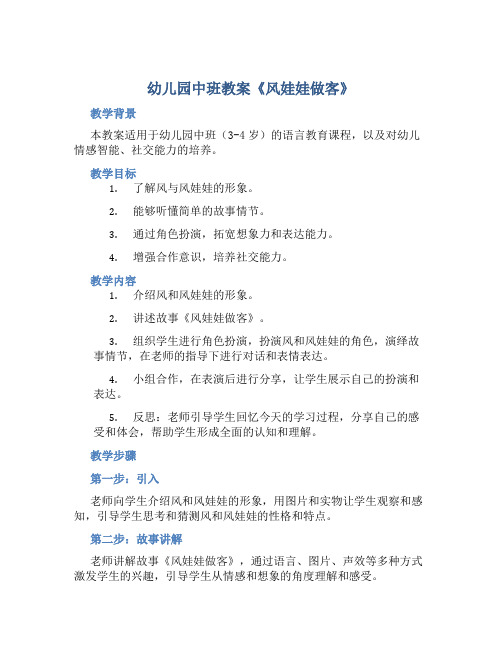 幼儿园中班教案《风娃娃做客》

教学背景

本教案适用于幼儿园中班（3-4 岁）的语言教育课程，以及对幼儿情感智能、社交能力的培养。

教学目标

1. 了解风与风娃娃的形象。

2. 能够听懂简单的故事情节。

3. 通过角色扮演，拓宽想象力和表达能力。

4. 增强合作意识，培养社交能力。

教学内容

1. 介绍风和风娃娃的形象。

2. 讲述故事《风娃娃做客》。

3. 组织学生进行角色扮演，扮演风和风娃娃的角色，演绎故事情节，在老师的指导下进行对话和表情表达。

4. 小组合作，在表演后进行分享，让学生展示自己的扮演和表达。

5. 反思：老师引导学生回忆今天的学习过程，分享自己的感受和体会，帮助学生形成全面的认知和理解。

教学步骤

第一步：引入

老师向学生介绍风和风娃娃的形象，用图片和实物让学生观察和感知，引导学生思考和猜测风和风娃娃的性格和特点。

第二步：故事讲解

老师讲解故事《风娃娃做客》，通过语言、图片、声效等多种方式激发学生的兴趣，引导学生从情感和想象的角度理解和感受。